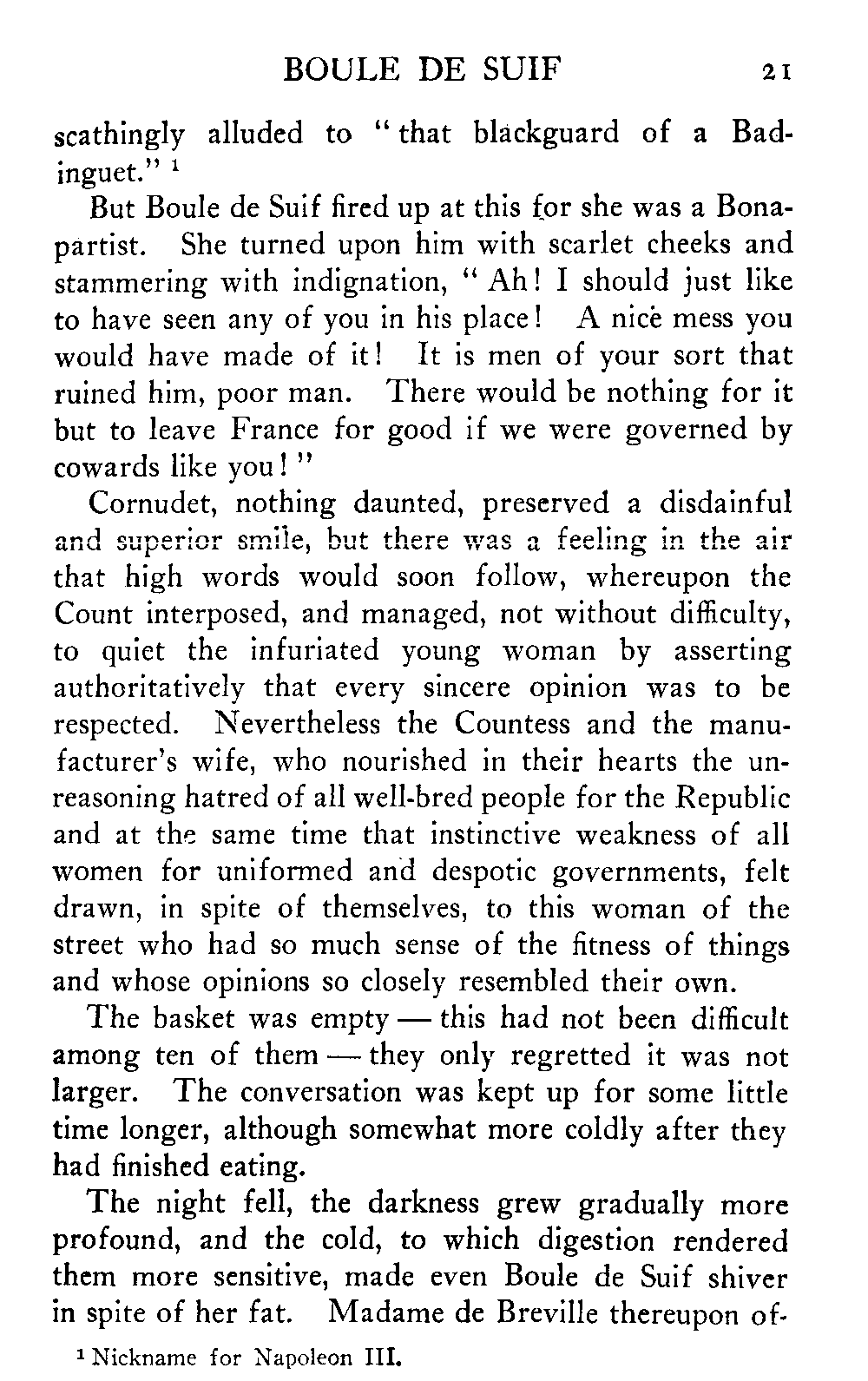 BOULE DE SUIF 21

scathingly alluded to "that blackguard of a Badinguet." $^1$

But Boule de Suif fired up at this for she was a Bonapartist. She turned upon him with scarlet cheeks and stammering with indignation, "Ah! I should just like to have seen any of you in his place! A nice mess you would have made of it! It is men of your sort that ruined him, poor man. There would be nothing for it but to leave France for good if we were governed by cowards like you!"

Cornudet, nothing daunted, preserved a disdainful and superior smile, but there was a feeling in the air that high words would soon follow, whereupon the Count interposed, and managed, not without difficulty, to quiet the infuriated young woman by asserting authoritatively that every sincere opinion was to be respected. Nevertheless the Countess and the manufacturer's wife, who nourished in their hearts the unreasoning hatred of all well-bred people for the Republic and at the same time that instinctive weakness of all women for uniformed and despotic governments, felt drawn, in spite of themselves, to this woman of the street who had so much sense of the fitness of things and whose opinions so closely resembled their own.

The basket was empty — this had not been difficult among ten of them — they only regretted it was not larger. The conversation was kept up for some little time longer, although somewhat more coldly after they had finished eating.

The night fell, the darkness grew gradually more profound, and the cold, to which digestion rendered them more sensitive, made even Boule de Suif shiver in spite of her fat. Madame de Breville thereupon of-

$^1$ Nickname for Napoleon III.